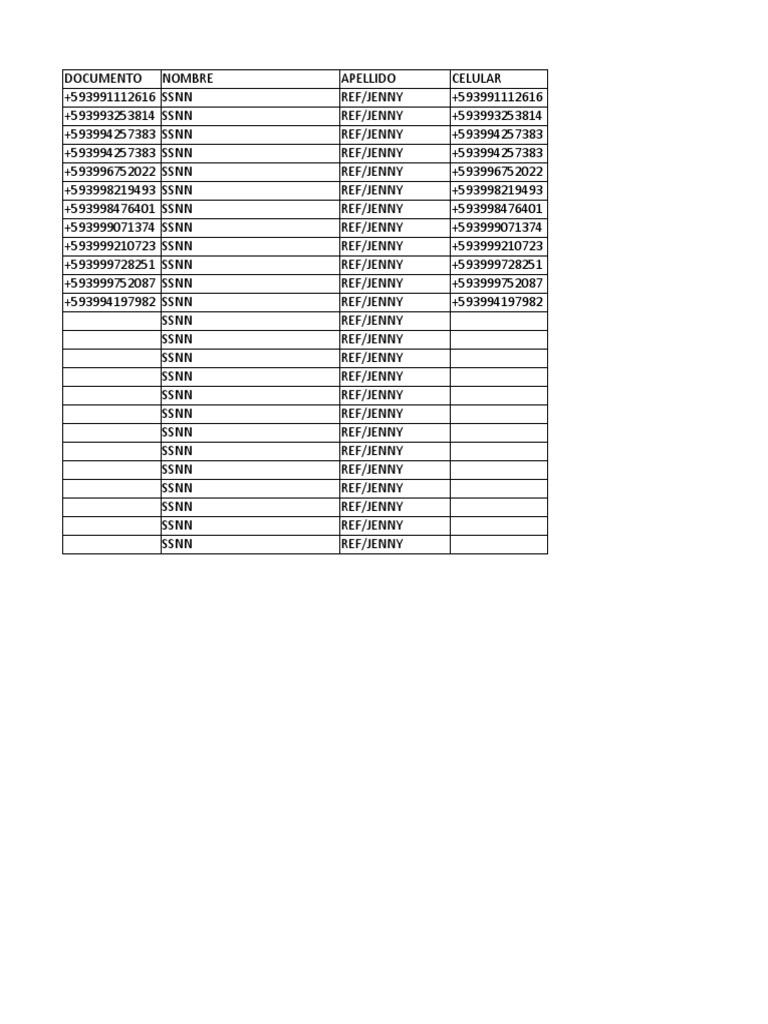 | DOCUMENTO | NOMBRE | APELLIDO | CELULAR |
|---|---|---|---|
| +593991112616 | SSNN | REF/JENNY | +593991112616 |
| +593993253814 | SSNN | REF/JENNY | +593993253814 |
| +593994257383 | SSNN | REF/JENNY | +593994257383 |
| +593994257383 | SSNN | REF/JENNY | +593994257383 |
| +593996752022 | SSNN | REF/JENNY | +593996752022 |
| +593998219493 | SSNN | REF/JENNY | +593998219493 |
| +593998476401 | SSNN | REF/JENNY | +593998476401 |
| +593999071374 | SSNN | REF/JENNY | +593999071374 |
| +593999210723 | SSNN | REF/JENNY | +593999210723 |
| +593999728251 | SSNN | REF/JENNY | +593999728251 |
| +593999752087 | SSNN | REF/JENNY | +593999752087 |
| +593994197982 | SSNN | REF/JENNY | +593994197982 |
|  | SSNN | REF/JENNY |  |
|  | SSNN | REF/JENNY |  |
|  | SSNN | REF/JENNY |  |
|  | SSNN | REF/JENNY |  |
|  | SSNN | REF/JENNY |  |
|  | SSNN | REF/JENNY |  |
|  | SSNN | REF/JENNY |  |
|  | SSNN | REF/JENNY |  |
|  | SSNN | REF/JENNY |  |
|  | SSNN | REF/JENNY |  |
|  | SSNN | REF/JENNY |  |
|  | SSNN | REF/JENNY |  |
|  | SSNN | REF/JENNY |  |